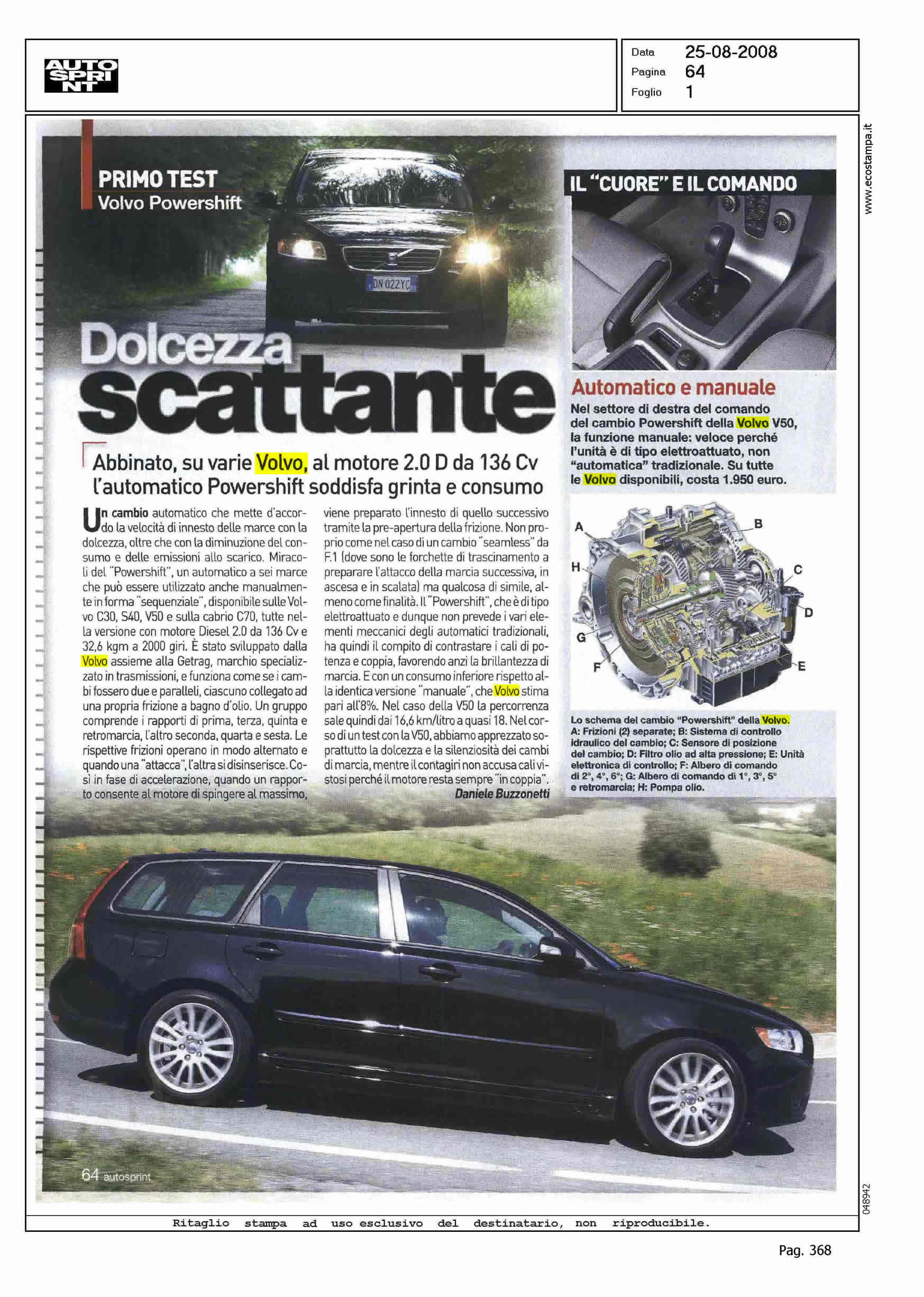 AUTO SPRINT

Data 25-08-2008
Pagina 64
Foglio 1

www.ecostampa.it

PRIMO TEST
Volvo Powershift

DN 022YC

Dolcezza scattante

Abbinato, su varie Volvo, al motore 2.0 D da 136 Cv l'automatico Powershift soddisfa grinta e consumo

Un cambio automatico che mette d'accordo la velocità di innesto delle marce con la dolcezza, oltre che con la diminuzione del consumo e delle emissioni allo scarico. Miracoli del "Powershift", un automatico a sei marce che può essere utilizzato anche manualmente in forma "sequenziale", disponibile sulle Volvo C30, S40, V50 e sulla cabrio C70, tutte nella versione con motore Diesel 2.0 da 136 Cv e 32,6 kgm a 2000 giri. È stato sviluppato dalla Volvo assieme alla Getrag, marchio specializzato in trasmissioni, e funziona come se i cambi fossero due e paralleli, ciascuno collegato ad una propria frizione a bagno d'olio. Un gruppo comprende i rapporti di prima, terza, quinta e retromarcia, l'altro seconda, quarta e sesta. Le rispettive frizioni operano in modo alternato e quando una "attacca", l'altra si disinserisce. Così in fase di accelerazione, quando un rapporto consente al motore di spingere al massimo, viene preparato l'innesto di quello successivo tramite la pre-apertura della frizione. Non proprio come nel caso di un cambio "seamless" da F.1 (dove sono le forchette di trascinamento a preparare l'attacco della marcia successiva, in ascesa e in scalata) ma qualcosa di simile, almeno come finalità. Il "Powershift", che è di tipo elettroattuato e dunque non prevede i vari elementi meccanici degli automatici tradizionali, ha quindi il compito di contrastare i cali di potenza e coppia, favorendo anzi la brillantezza di marcia. E con un consumo inferiore rispetto alla identica versione "manuale", che Volvo stima pari all'8%. Nel caso della V50 la percorrenza sale quindi dai 16,6 km/litro a quasi 18. Nel corso di un test con la V50, abbiamo apprezzato soprattutto la dolcezza e la silenziosità dei cambi di marcia, mentre il contagiri non accusa cali vistosi perché il motore resta sempre "in coppia".
Daniele Buzzonetti

IL "CUORE" E IL COMANDO

Automatico e manuale
Nel settore di destra del comando del cambio Powershift della Volvo V50, la funzione manuale: veloce perché l'unità è di tipo elettroattuato, non "automatica" tradizionale. Su tutte le Volvo disponibili, costa 1.950 euro.

A B H C D G F E

Lo schema del cambio "Powershift" della Volvo. A: Frizioni (2) separate; B: Sistema di controllo idraulico del cambio; C: Sensore di posizione del cambio; D: Filtro olio ad alta pressione; E: Unità elettronica di controllo; F: Albero di comando di 2°, 4°, 6°; G: Albero di comando di 1°, 3°, 5° e retromarcia; H: Pompa olio.

64 autosprint

048942

Ritaglio stampa ad uso esclusivo del destinatario, non riproducibile.

Pag. 368